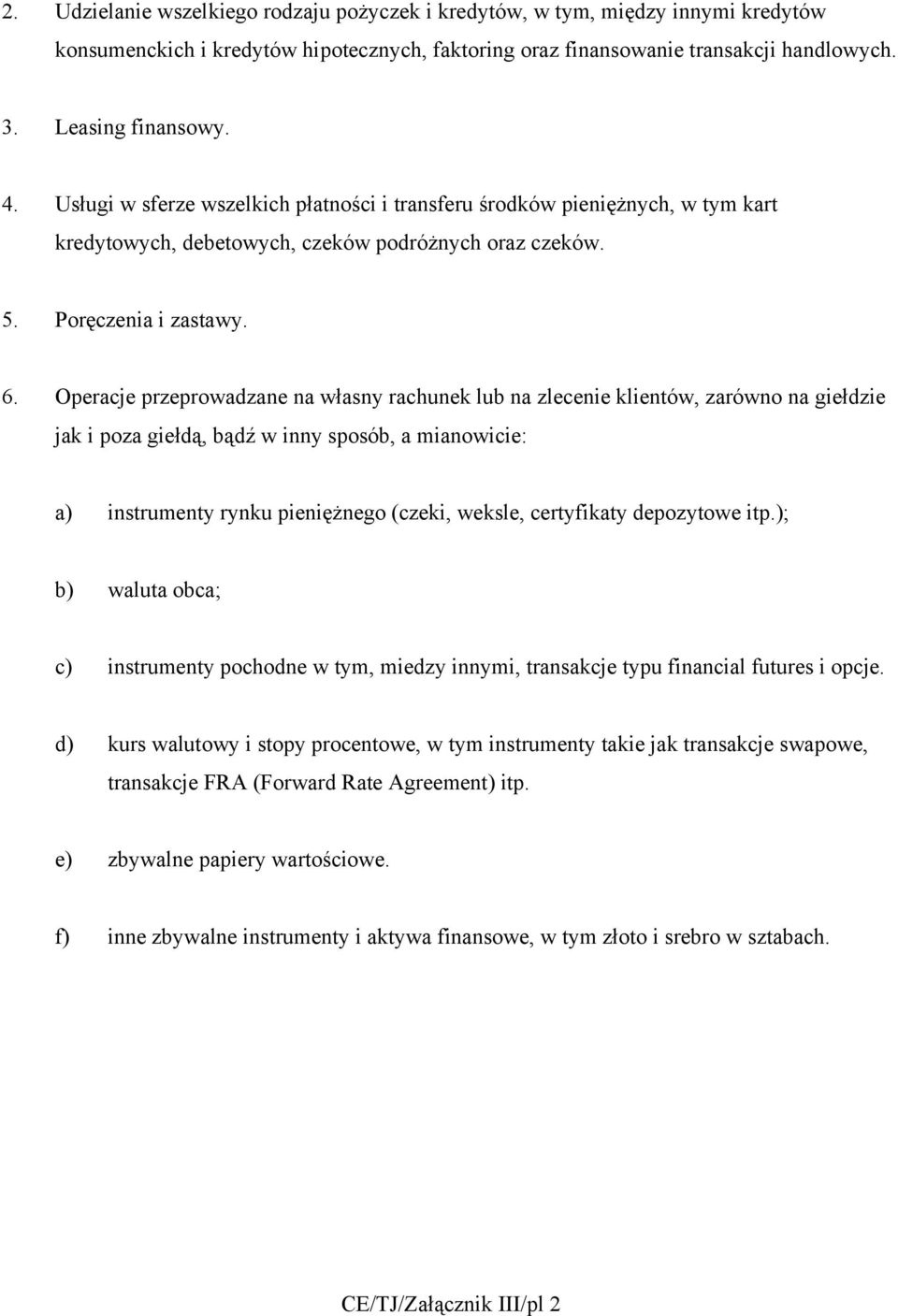 2. Udzielanie wszelkiego rodzaju pożyczek i kredytów, w tym, między innymi kredytów konsumenckich i kredytów hipotecznych, faktoring oraz finansowanie transakcji handlowych.

3. Leasing finansowy.

4. Usługi w sferze wszelkich płatności i transferu środków pieniężnych, w tym kart kredytowych, debetowych, czeków podróżnych oraz czeków.

5. Poręczenia i zastawy.

6. Operacje przeprowadzane na własny rachunek lub na zlecenie klientów, zarówno na giełdzie jak i poza giełdą, bądź w inny sposób, a mianowicie:

a) instrumenty rynku pieniężnego (czeki, weksle, certyfikaty depozytowe itp.);

b) waluta obca;

c) instrumenty pochodne w tym, miedzy innymi, transakcje typu financial futures i opcje.

d) kurs walutowy i stopy procentowe, w tym instrumenty takie jak transakcje swapowe, transakcje FRA (Forward Rate Agreement) itp.

e) zbywalne papiery wartościowe.

f) inne zbywalne instrumenty i aktywa finansowe, w tym złoto i srebro w sztabach.

CE/TJ/Załącznik III/pl 2